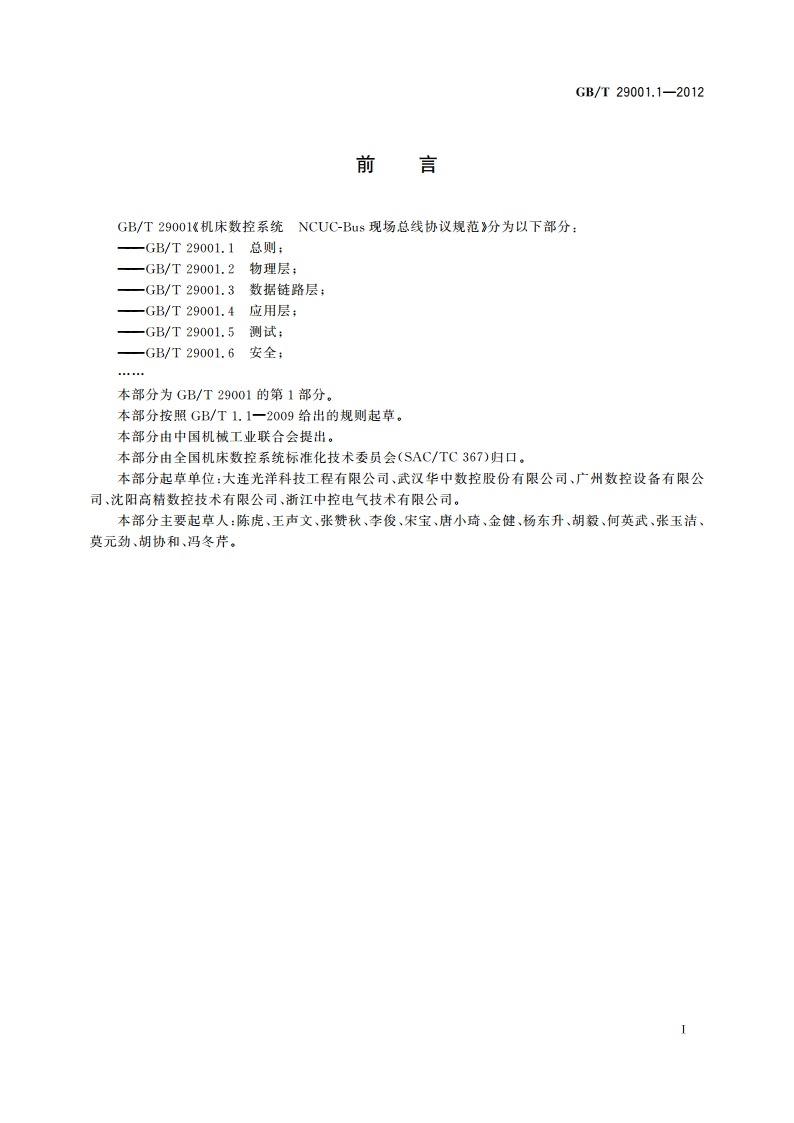 GB/T 29001.1—2012

前　言

GB/T 29001《机床数控系统　NCUC-Bus 现场总线协议规范》分为以下部分：
——GB/T 29001.1　总则；
——GB/T 29001.2　物理层；
——GB/T 29001.3　数据链路层；
——GB/T 29001.4　应用层；
——GB/T 29001.5　测试；
——GB/T 29001.6　安全；
……
本部分为 GB/T 29001 的第 1 部分。
本部分按照 GB/T 1.1—2009 给出的规则起草。
本部分由中国机械工业联合会提出。
本部分由全国机床数控系统标准化技术委员会(SAC/TC 367)归口。
本部分起草单位：大连光洋科技工程有限公司、武汉华中数控股份有限公司、广州数控设备有限公司、沈阳高精数控技术有限公司、浙江中控电气技术有限公司。
本部分主要起草人：陈虎、王声文、张赞秋、李俊、宋宝、唐小琦、金健、杨东升、胡毅、何英武、张玉洁、莫元劲、胡协和、冯冬芹。

I